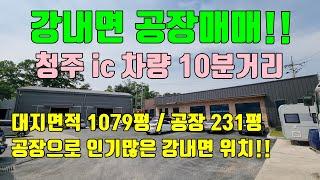 강내면 공장매매!!

청주 ic 차량 10분거리

대지면적 1079평 / 공장 231평

공장으로 인기많은 강내면 위치!!